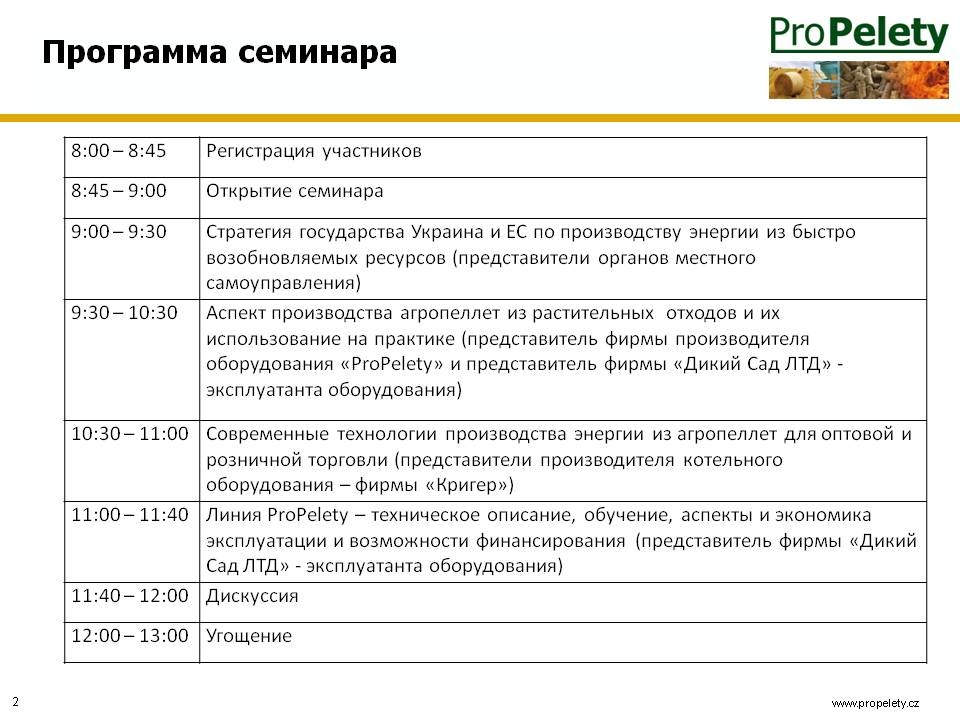 Программа семинара

ProPelety

| 8:00 – 8:45 | Регистрация участников |
|---|---|
| 8:45 – 9:00 | Открытие семинара |
| 9:00 – 9:30 | Стратегия государства Украина и ЕС по производству энергии из быстро возобновляемых ресурсов (представители органов местного самоуправления) |
| 9:30 – 10:30 | Аспект производства агропеллет из растительных отходов и их использование на практике (представитель фирмы производителя оборудования «ProPelety» и представитель фирмы «Дикий Сад ЛТД» - эксплуатанта оборудования) |
| 10:30 – 11:00 | Современные технологии производства энергии из агропеллет для оптовой и розничной торговли (представители производителя котельного оборудования – фирмы «Кригер») |
| 11:00 – 11:40 | Линия ProPelety – техническое описание, обучение, аспекты и экономика эксплуатации и возможности финансирования (представитель фирмы «Дикий Сад ЛТД» - эксплуатанта оборудования) |
| 11:40 – 12:00 | Дискуссия |
| 12:00 – 13:00 | Угощение |

2

www.propelety.cz